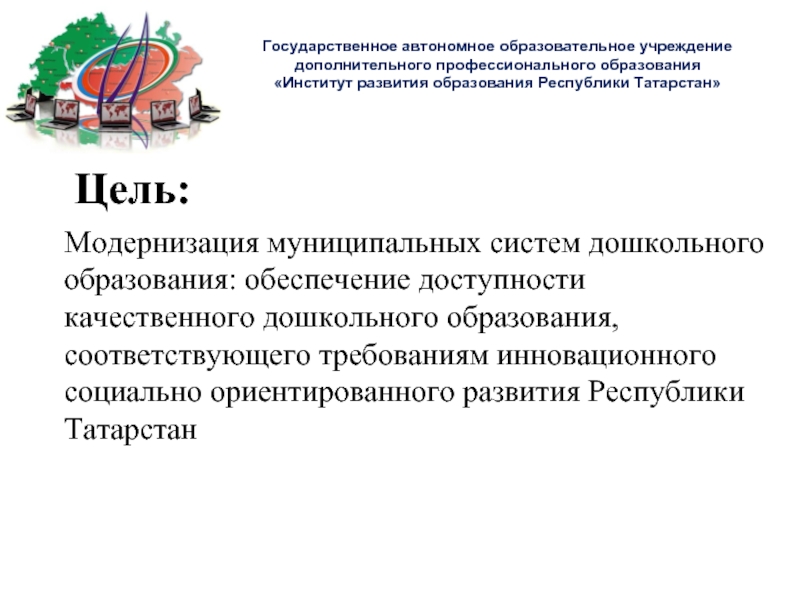 Государственное автономное образовательное учреждение дополнительного профессионального образования «Институт развития образования Республики Татарстан»

Цель:

Модернизация муниципальных систем дошкольного образования: обеспечение доступности качественного дошкольного образования, соответствующего требованиям инновационного социально ориентированного развития Республики Татарстан